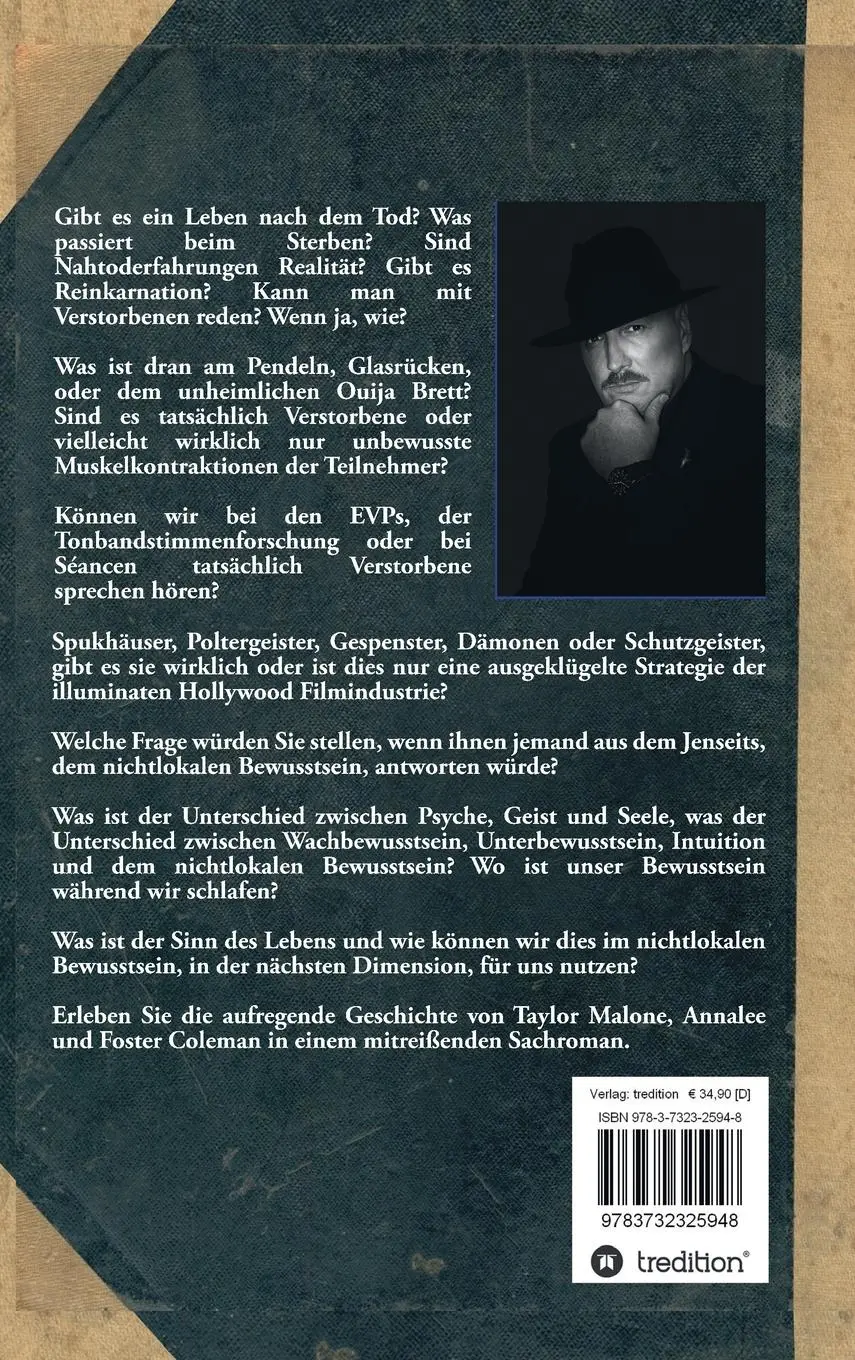 Gibt es ein Leben nach dem Tod? Was passiert beim Sterben? Sind Nahtoderfahrungen Realität? Gibt es Reinkarnation? Kann man mit Verstorbenen reden? Wenn ja, wie?

Was ist dran am Pendeln, Glasrücken, oder dem unheimlichen Ouija Brett? Sind es tatsächlich Verstorbene oder vielleicht wirklich nur unbewusste Muskelkontraktionen der Teilnehmer?

Können wir bei den EVPs, der Tonbandstimmenforschung oder bei Séancen tatsächlich Verstorbene sprechen hören?

Spukhäuser, Poltergeister, Gespenster, Dämonen oder Schutzgeister, gibt es sie wirklich oder ist dies nur eine ausgeklügelte Strategie der illuminaten Hollywood Filmindustrie?

Welche Frage würden Sie stellen, wenn ihnen jemand aus dem Jenseits, dem nichtlokalen Bewusstsein, antworten würde?

Was ist der Unterschied zwischen Psyche, Geist und Seele, was der Unterschied zwischen Wachbewusstsein, Unterbewusstsein, Intuition und dem nichtlokalen Bewusstsein? Wo ist unser Bewusstsein während wir schlafen?

Was ist der Sinn des Lebens und wie können wir dies im nichtlokalen Bewusstsein, in der nächsten Dimension, für uns nutzen?

Erleben Sie die aufregende Geschichte von Taylor Malone, Annalee und Foster Coleman in einem mitreißenden Sachroman.

Verlag: tredition € 34,90 [D]
ISBN 978-3-7323-2594-8
9783732325948
tredition®